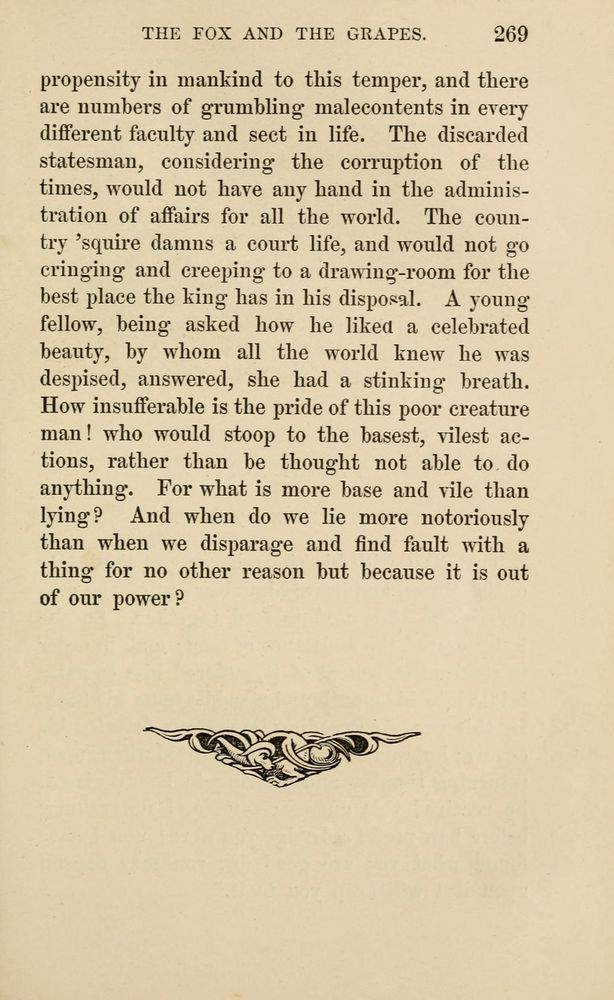 THE FOX AND THE GRAPES. 269

propensity in mankind to this temper, and there are numbers of grumbling malecontents in every different faculty and sect in life. The discarded statesman, considering the corruption of the times, would not have any hand in the administration of affairs for all the world. The country 'squire damns a court life, and would not go cringing and creeping to a drawing-room for the best place the king has in his disposal. A young fellow, being asked how he liked a celebrated beauty, by whom all the world knew he was despised, answered, she had a stinking breath. How insufferable is the pride of this poor creature man! who would stoop to the basest, vilest actions, rather than be thought not able to do anything. For what is more base and vile than lying? And when do we lie more notoriously than when we disparage and find fault with a thing for no other reason but because it is out of our power?